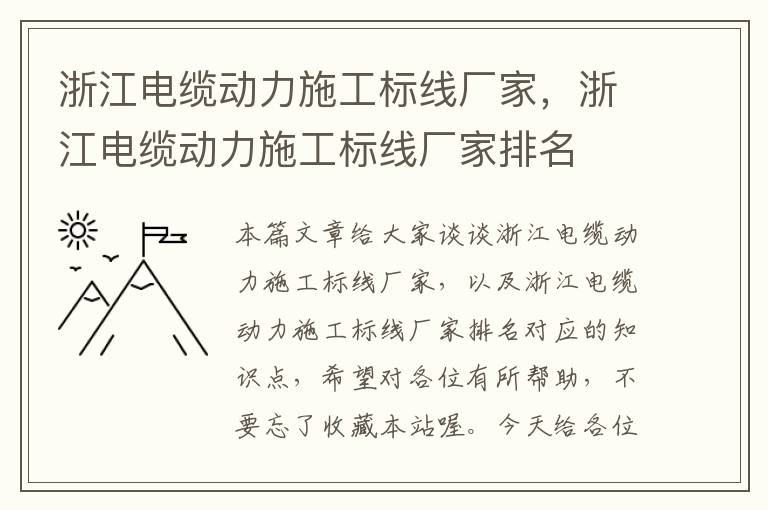 浙江电缆动力施工标线厂家，浙江电缆动力施工标线厂家排名

本篇文章给大家谈谈浙江电缆动力施工标线厂家，以及浙江电缆动力施工标线厂家排名对应的知识点，希望对各位有所帮助，不要忘了收藏本站喔。今天给各位